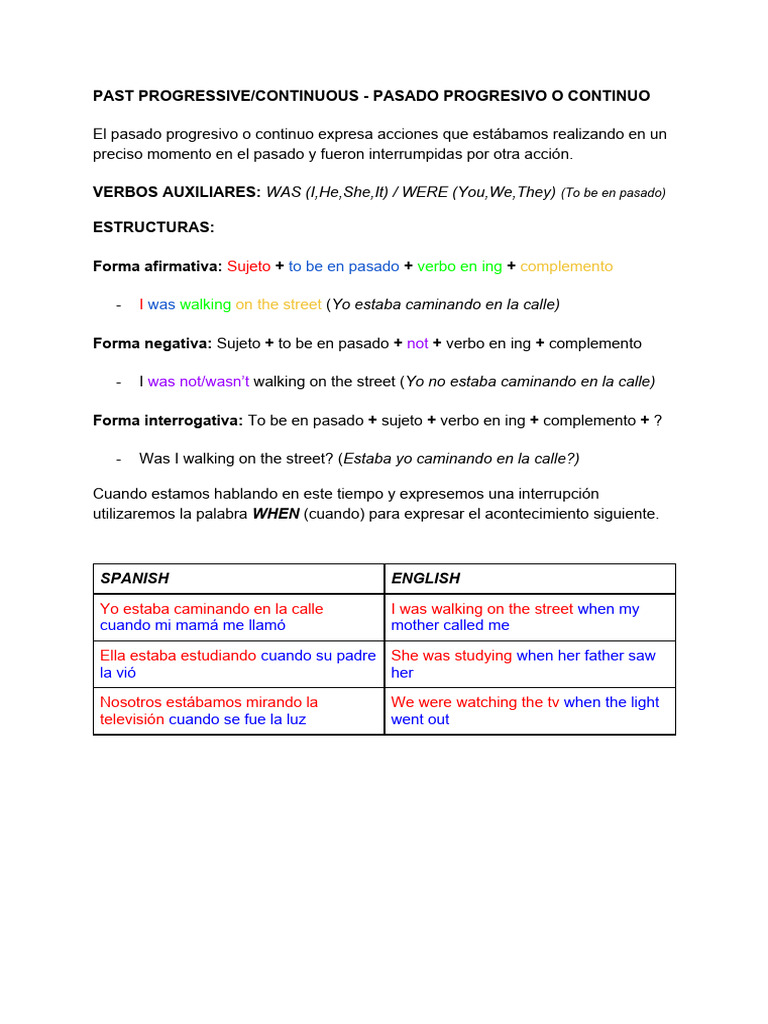 PAST PROGRESSIVE/CONTINUOUS - PASADO PROGRESIVO O CONTINUO

El pasado progresivo o continuo expresa acciones que estábamos realizando en un preciso momento en el pasado y fueron interrumpidas por otra acción.

VERBOS AUXILIARES: WAS (I,He,She,It) / WERE (You,We,They) (To be en pasado)

ESTRUCTURAS:

Forma afirmativa: Sujeto + to be en pasado + verbo en ing + complemento

- I was walking on the street (Yo estaba caminando en la calle)

Forma negativa: Sujeto + to be en pasado + not + verbo en ing + complemento

- I was not/wasn't walking on the street (Yo no estaba caminando en la calle)

Forma interrogativa: To be en pasado + sujeto + verbo en ing + complemento + ?

- Was I walking on the street? (Estaba yo caminando en la calle?)

Cuando estamos hablando en este tiempo y expresemos una interrupción utilizaremos la palabra WHEN (cuando) para expresar el acontecimiento siguiente.

| SPANISH | ENGLISH |
|---|---|
| Yo estaba caminando en la calle cuando mi mamá me llamó | I was walking on the street when my mother called me |
| Ella estaba estudiando cuando su padre la vió | She was studying when her father saw her |
| Nosotros estábamos mirando la televisión cuando se fue la luz | We were watching the tv when the light went out |